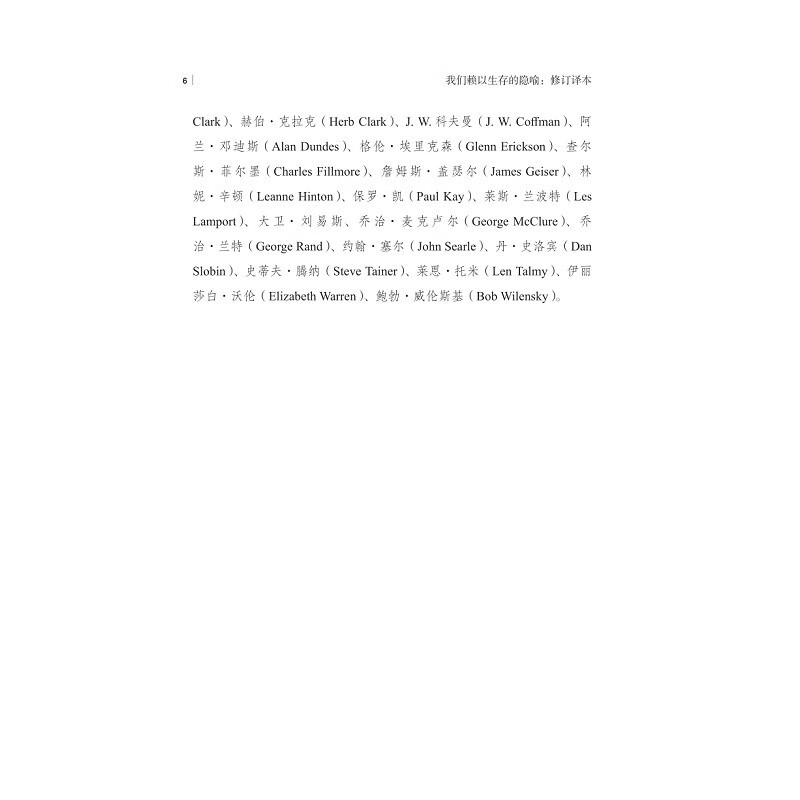 6 | 我们赖以生存的隐喻：修订译本

Clark）、赫伯·克拉克（Herb Clark）、J. W. 科夫曼（J. W. Coffman）、阿兰·邓迪斯（Alan Dundes）、格伦·埃里克森（Glenn Erickson）、查尔斯·菲尔墨（Charles Fillmore）、詹姆斯·盖瑟尔（James Geiser）、林妮·辛顿（Leanne Hinton）、保罗·凯（Paul Kay）、莱斯·兰波特（Les Lamport）、大卫·刘易斯、乔治·麦克卢尔（George McClure）、乔治·兰特（George Rand）、约翰·塞尔（John Searle）、丹·史洛宾（Dan Slobin）、史蒂夫·腾纳（Steve Tainer）、莱恩·托米（Len Talmy）、伊丽莎白·沃伦（Elizabeth Warren）、鲍勃·威伦斯基（Bob Wilensky）。